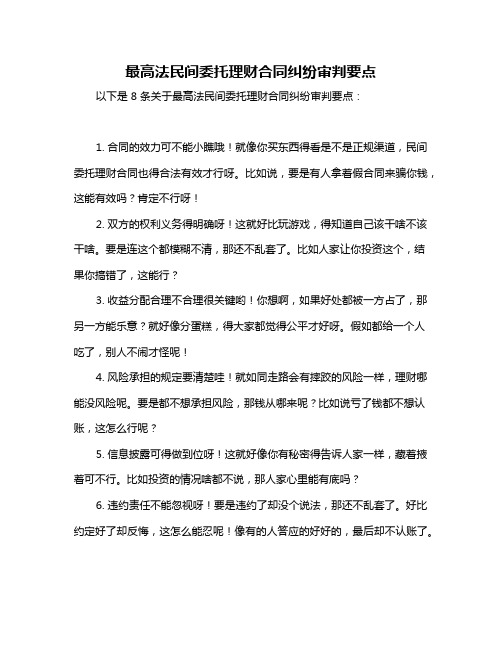 最高法民间委托理财合同纠纷审判要点

以下是 8 条关于最高法民间委托理财合同纠纷审判要点：

1. 合同的效力可不能小瞧哦！就像你买东西得看是不是正规渠道，民间委托理财合同也得合法有效才行呀。比如说，要是有人拿着假合同来骗你钱，这能有效吗？肯定不行呀！

2. 双方的权利义务得明确呀！这就好比玩游戏，得知道自己该干啥不该干啥。要是连这个都模糊不清，那还不乱套了。比如人家让你投资这个，结果你搞错了，这能行？

3. 收益分配合理不合理很关键哟！你想啊，如果好处都被一方占了，那另一方能乐意？就好像分蛋糕，得大家都觉得公平才好呀。假如都给一个人吃了，别人不闹才怪呢！

4. 风险承担的规定要清楚哇！就如同走路会有摔跤的风险一样，理财哪能没风险呢。要是都不想承担风险，那钱从哪来呢？比如说亏了钱都不想认账，这怎么行呢？

5. 信息披露可得做到位呀！这就好像你有秘密得告诉人家一样，藏着掖着可不行。比如投资的情况啥都不说，那人家心里能有底吗？

6. 违约责任不能忽视呀！要是违约了却没个说法，那还不乱套了。好比约定好了却反悔，这怎么能忍呢！像有的人答应的好好的，最后却不认账了。